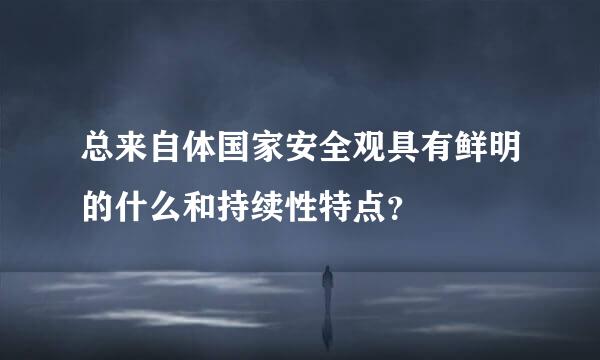 总来自体国家安全观具有鲜明的什么和持续性特点？